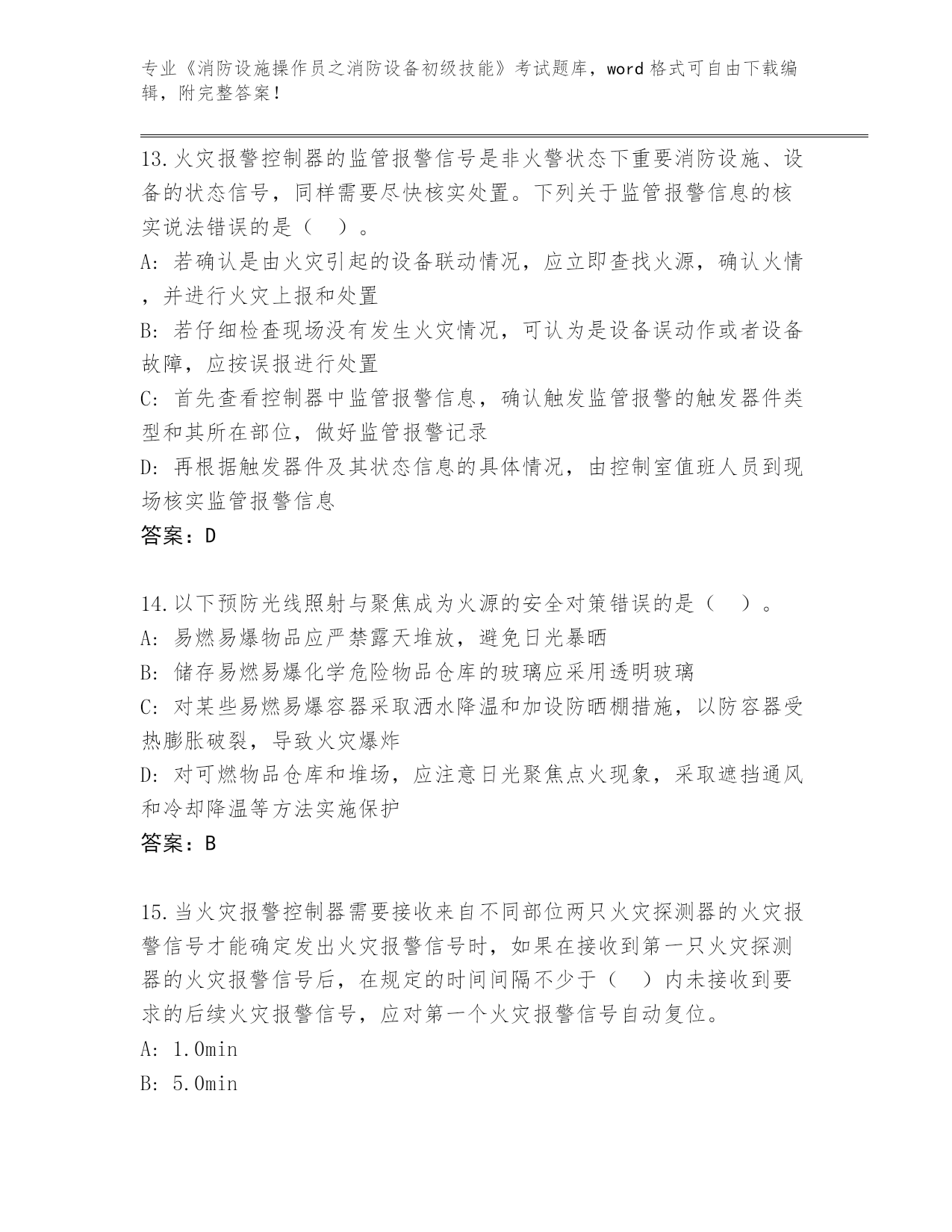 专业《消防设施操作员之消防设备初级技能》考试题库，word 格式可自由下载编辑，附完整答案！

13.火灾报警控制器的监管报警信号是非火警状态下重要消防设施、设备的状态信号，同样需要尽快核实处置。下列关于监管报警信息的核实说法错误的是（　）。
A: 若确认是由火灾引起的设备联动情况，应立即查找火源，确认火情，并进行火灾上报和处置
B: 若仔细检查现场没有发生火灾情况，可认为是设备误动作或者设备故障，应按误报进行处置
C: 首先查看控制器中监管报警信息，确认触发监管报警的触发器件类型和其所在部位，做好监管报警记录
D: 再根据触发器件及其状态信息的具体情况，由控制室值班人员到现场核实监管报警信息
答案：D

14.以下预防光线照射与聚焦成为火源的安全对策错误的是（　）。
A: 易燃易爆物品应严禁露天堆放，避免日光暴晒
B: 储存易燃易爆化学危险物品仓库的玻璃应采用透明玻璃
C: 对某些易燃易爆容器采取洒水降温和加设防晒棚措施，以防容器受热膨胀破裂，导致火灾爆炸
D: 对可燃物品仓库和堆场，应注意日光聚焦点火现象，采取遮挡通风和冷却降温等方法实施保护
答案：B

15.当火灾报警控制器需要接收来自不同部位两只火灾探测器的火灾报警信号才能确定发出火灾报警信号时，如果在接收到第一只火灾探测器的火灾报警信号后，在规定的时间间隔不少于（　）内未接收到要求的后续火灾报警信号，应对第一个火灾报警信号自动复位。
A: 1.0min
B: 5.0min